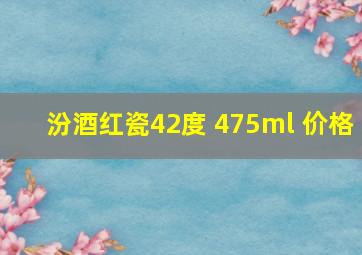 汾酒红瓷42度 475ml 价格